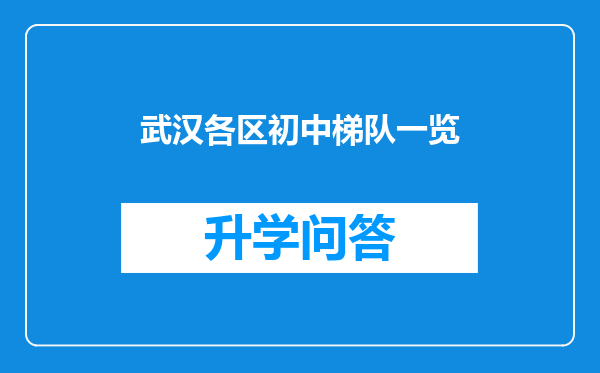 武汉各区初中梯队一览

升学问答